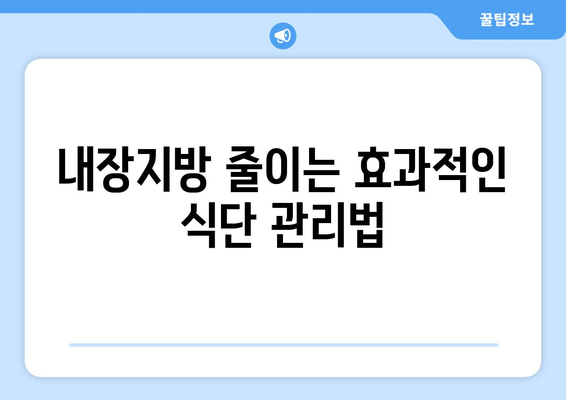 꿀팁정보

내장지방 줄이는 효과적인 식단 관리법